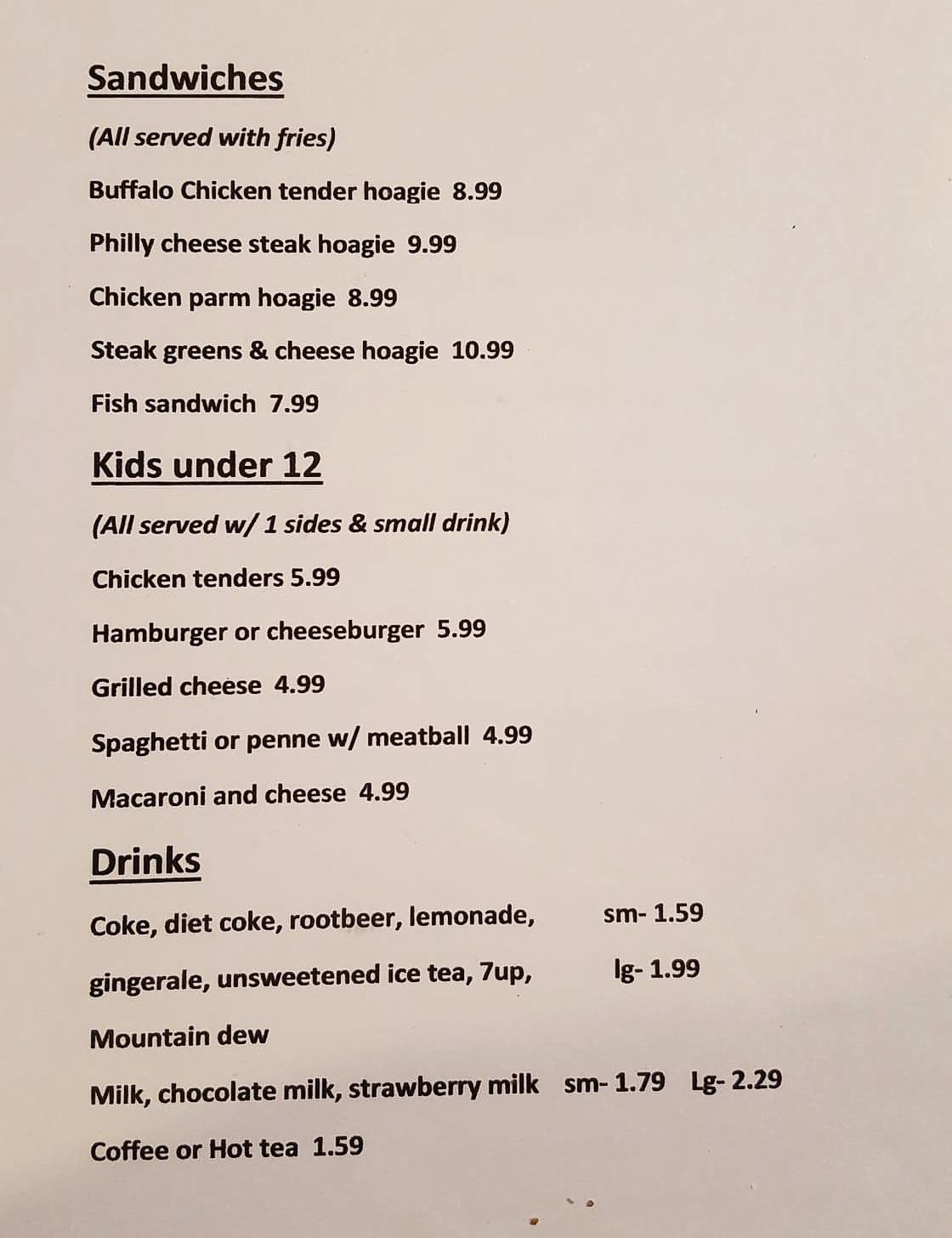 Sandwiches

(All served with fries)

Buffalo Chicken tender hoagie 8.99

Philly cheese steak hoagie 9.99

Chicken parm hoagie 8.99

Steak greens & cheese hoagie 10.99

Fish sandwich 7.99

Kids under 12

(All served w/ 1 sides & small drink)

Chicken tenders 5.99

Hamburger or cheeseburger 5.99

Grilled cheese 4.99

Spaghetti or penne w/ meatball 4.99

Macaroni and cheese 4.99

Drinks

Coke, diet coke, rootbeer, lemonade, sm- 1.59

gingerale, unsweetened ice tea, 7up, lg- 1.99

Mountain dew

Milk, chocolate milk, strawberry milk sm- 1.79 Lg- 2.29

Coffee or Hot tea 1.59